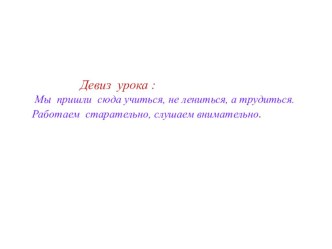 Девиз урока :

Мы пришли сюда учиться, не лениться, а трудиться. Работаем старательно, слушаем внимательно.